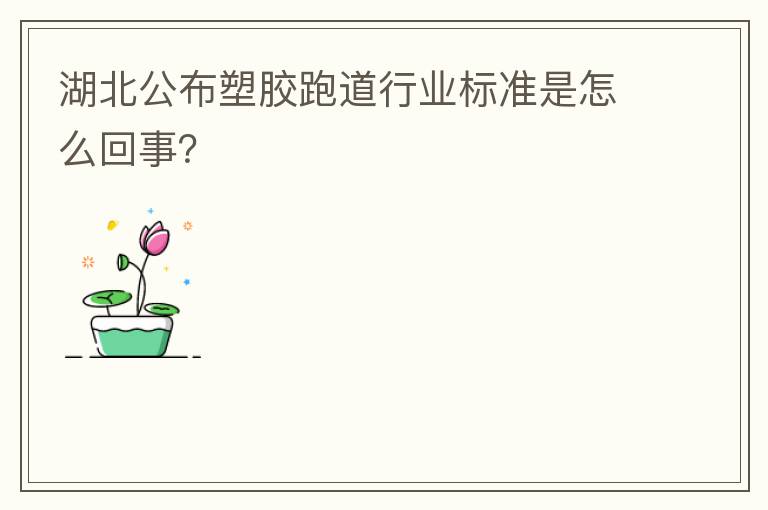 湖北公布塑胶跑道行业标准是怎么回事?